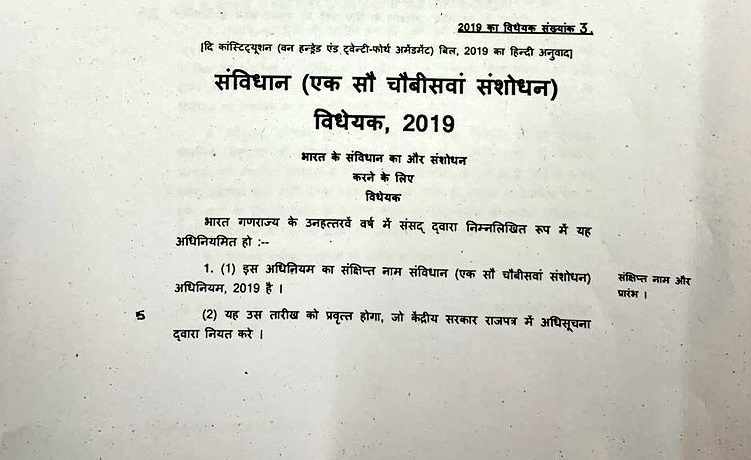 2019 का विधेयक संख्यांक 3.

[दि कांस्टिट्यूशन (वन हन्ड्रेड एंड ट्वेन्टी-फोर्थ अमेंडमेंट) बिल, 2019 का हिन्दी अनुवाद]

संविधान (एक सौ चौबीसवां संशोधन) विधेयक, 2019

भारत के संविधान का और संशोधन करने के लिए विधेयक

भारत गणराज्य के उनहत्तरवें वर्ष में संसद् द्वारा निम्नलिखित रूप में यह अधिनियमित हो :--

1. (1) इस अधिनियम का संक्षिप्त नाम संविधान (एक सौ चौबीसवां संशोधन) अधिनियम, 2019 है ।

संक्षिप्त नाम और प्रारंभ ।

5 (2) यह उस तारीख को प्रवृत्त होगा, जो केंद्रीय सरकार राजपत्र में अधिसूचना द्वारा नियत करे ।